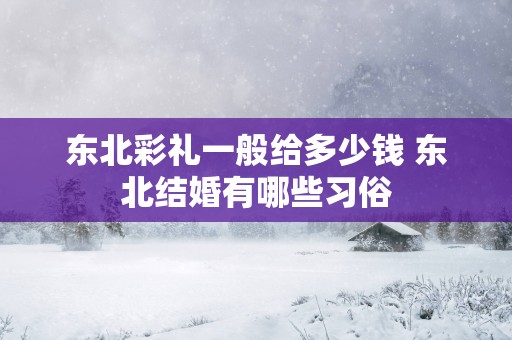 东北彩礼一般给多少钱 东北结婚有哪些习俗